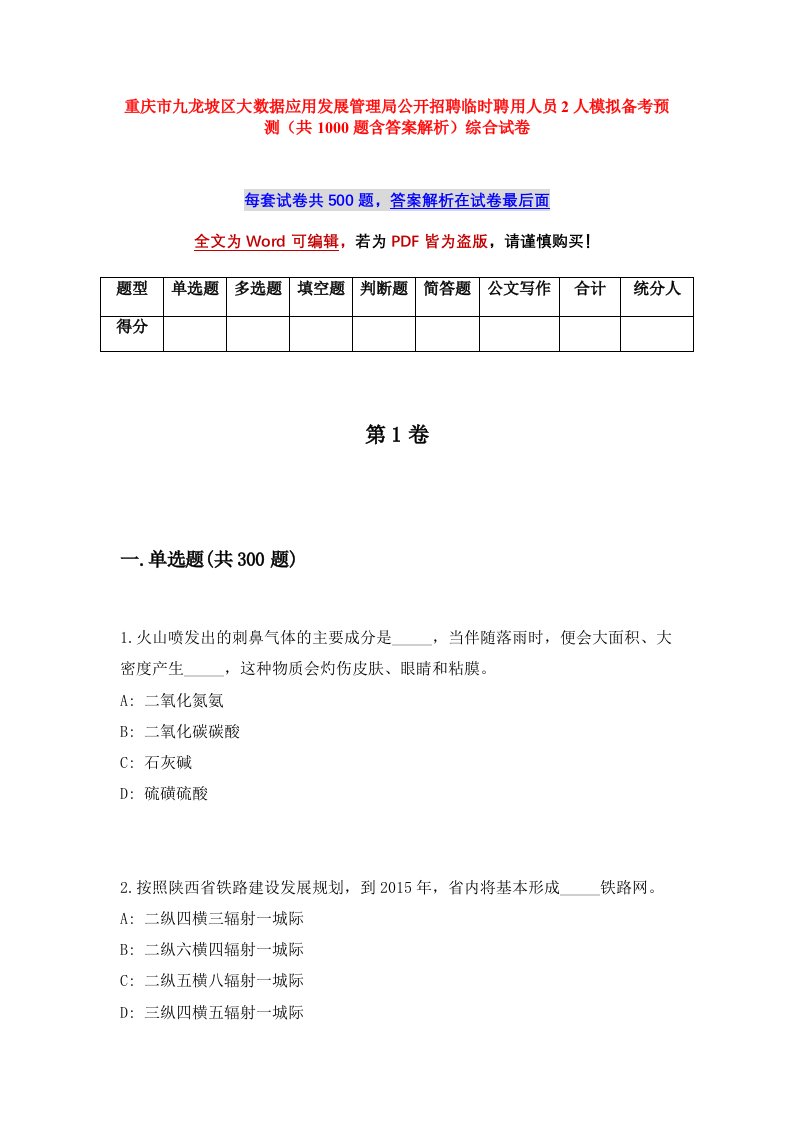 重庆市九龙坡区大数据应用发展管理局公开招聘临时聘用人员2人模拟备考预测（共1000题含答案解析）综合试卷

每套试卷共500题，答案解析在试卷最后面

全文为Word可编辑，若为PDF皆为盗版，请谨慎购买！

| 题型 | 单选题 | 多选题 | 填空题 | 判断题 | 简答题 | 公文写作 | 合计 | 统分人 |
|---|---|---|---|---|---|---|---|---|
| 得分 | | | | | | | | |

第1卷

一.单选题(共300题)

1.火山喷发出的刺鼻气体的主要成分是_____，当伴随落雨时，便会大面积、大密度产生_____，这种物质会灼伤皮肤、眼睛和粘膜。

A: 二氧化氮氨

B: 二氧化碳碳酸

C: 石灰碱

D: 硫磺硫酸

2.按照陕西省铁路建设发展规划，到2015年，省内将基本形成_____铁路网。

A: 二纵四横三辐射一城际

B: 二纵六横四辐射一城际

C: 二纵五横八辐射一城际

D: 三纵四横五辐射一城际